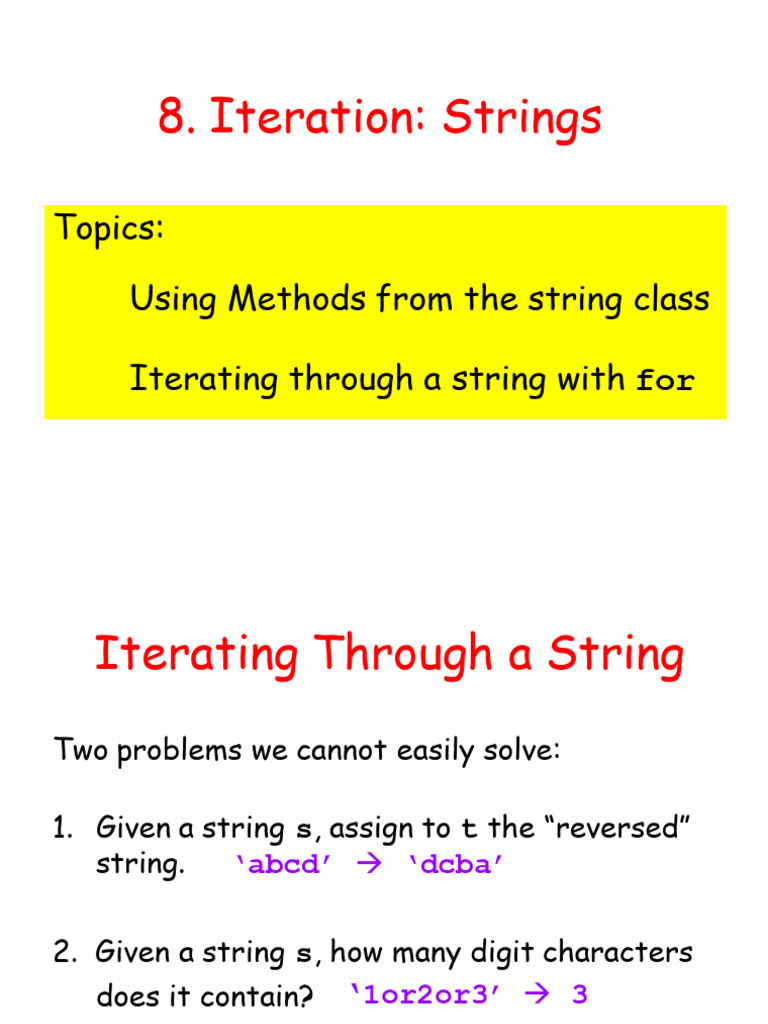 8. Iteration: Strings

Topics:

Using Methods from the string class

Iterating through a string with for

Iterating Through a String

Two problems we cannot easily solve:

1. Given a string s, assign to t the “reversed” string. ‘abcd’ → ‘dcba’

2. Given a string s, how many digit characters does it contain? ‘1or2or3’ → 3